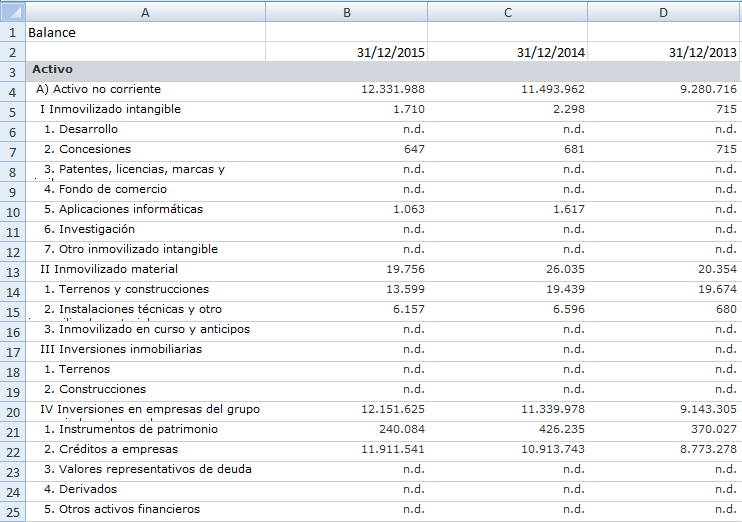 |  | A | B | C | D |
|---|---|---|---|---|
| 1 | Balance |  |  |  |
| 2 |  | 31/12/2015 | 31/12/2014 | 31/12/2013 |
| 3 | Activo |  |  |  |
| 4 | A) Activo no corriente | 12.331.988 | 11.493.962 | 9.280.716 |
| 5 | I Inmovilizado intangible | 1.710 | 2.298 | 715 |
| 6 | 1. Desarrollo | n.d. | n.d. | n.d. |
| 7 | 2. Concesiones | 647 | 681 | 715 |
| 8 | 3. Patentes, licencias, marcas y | n.d. | n.d. | n.d. |
| 9 | 4. Fondo de comercio | n.d. | n.d. | n.d. |
| 10 | 5. Aplicaciones informáticas | 1.063 | 1.617 | n.d. |
| 11 | 6. Investigación | n.d. | n.d. | n.d. |
| 12 | 7. Otro inmovilizado intangible | n.d. | n.d. | n.d. |
| 13 | II Inmovilizado material | 19.756 | 26.035 | 20.354 |
| 14 | 1. Terrenos y construcciones | 13.599 | 19.439 | 19.674 |
| 15 | 2. Instalaciones técnicas y otro | 6.157 | 6.596 | 680 |
| 16 | 3. Inmovilizado en curso y anticipos | n.d. | n.d. | n.d. |
| 17 | III Inversiones inmobiliarias | n.d. | n.d. | n.d. |
| 18 | 1. Terrenos | n.d. | n.d. | n.d. |
| 19 | 2. Construcciones | n.d. | n.d. | n.d. |
| 20 | IV Inversiones en empresas del grupo | 12.151.625 | 11.339.978 | 9.143.305 |
| 21 | 1. Instrumentos de patrimonio | 240.084 | 426.235 | 370.027 |
| 22 | 2. Créditos a empresas | 11.911.541 | 10.913.743 | 8.773.278 |
| 23 | 3. Valores representativos de deuda | n.d. | n.d. | n.d. |
| 24 | 4. Derivados | n.d. | n.d. | n.d. |
| 25 | 5. Otros activos financieros | n.d. | n.d. | n.d. |